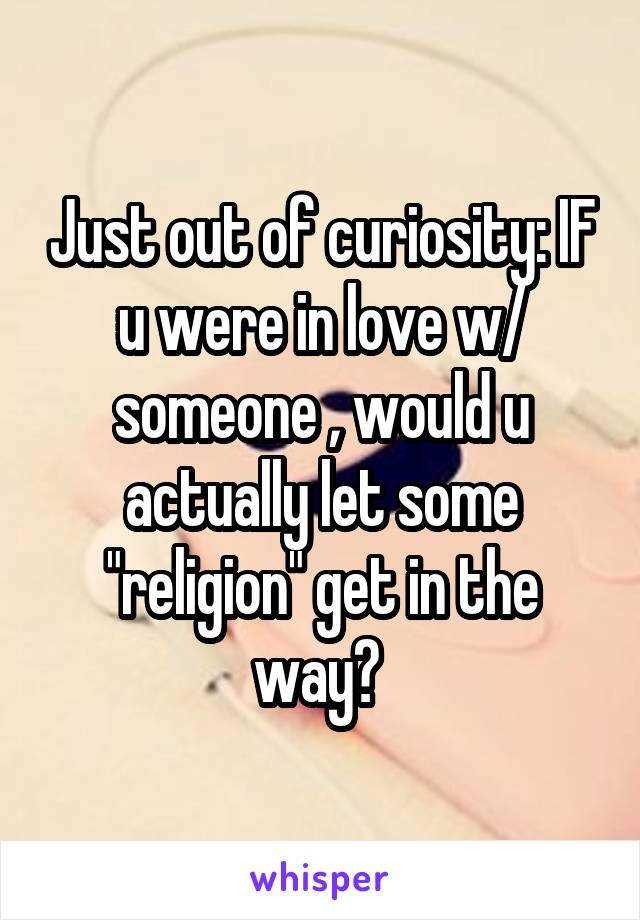 Just out of curiosity: IF u were in love w/ someone , would u actually let some "religion" get in the way?

whisper